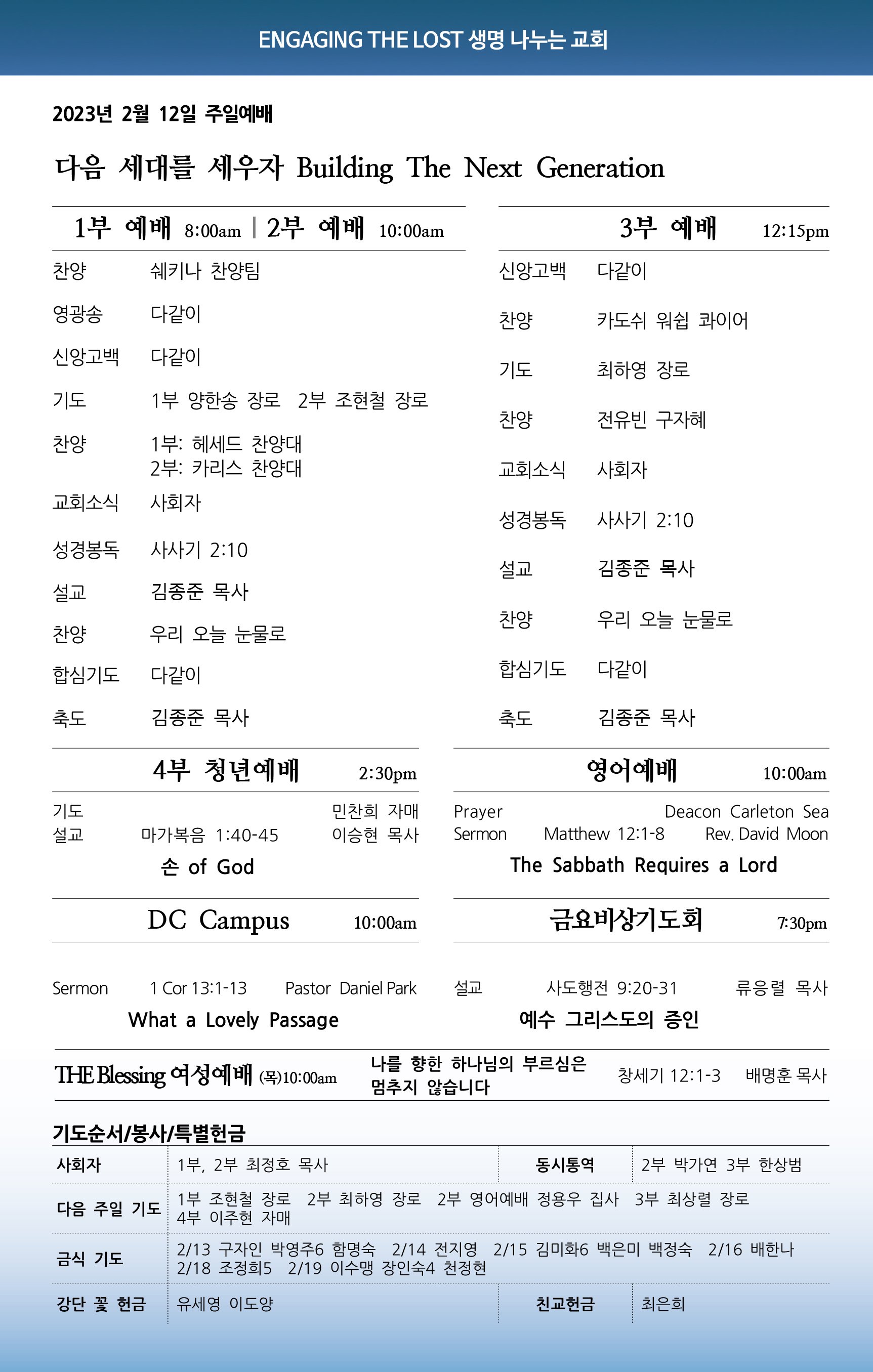 ENGAGING THE LOST 생명 나누는 교회

2023년 2월 12일 주일예배

다음 세대를 세우자 Building The Next Generation

1부 예배 8:00am | 2부 예배 10:00am

찬양 쉐키나 찬양팀
영광송 다같이
신앙고백 다같이
기도 1부 양한송 장로 2부 조현철 장로
찬양 1부: 헤세드 찬양대
2부: 카리스 찬양대
교회소식 사회자
성경봉독 사사기 2:10
설교 김종준 목사
찬양 우리 오늘 눈물로
합심기도 다같이
축도 김종준 목사

3부 예배 12:15pm

신앙고백 다같이
찬양 카도쉬 워쉽 콰이어
기도 최하영 장로
찬양 전유빈 구자혜
교회소식 사회자
성경봉독 사사기 2:10
설교 김종준 목사
찬양 우리 오늘 눈물로
합심기도 다같이
축도 김종준 목사

4부 청년예배 2:30pm

기도 민찬희 자매
설교 마가복음 1:40-45 이승현 목사
손 of God

영어예배 10:00am

Prayer Deacon Carleton Sea
Sermon Matthew 12:1-8 Rev. David Moon
The Sabbath Requires a Lord

DC Campus 10:00am

Sermon 1 Cor 13:1-13 Pastor Daniel Park
What a Lovely Passage

금요비상기도회 7:30pm

설교 사도행전 9:20-31 류응렬 목사
예수 그리스도의 증인

THE Blessing 여성예배 (목)10:00am 나를 향한 하나님의 부르심은 멈추지 않습니다 창세기 12:1-3 배명훈 목사

기도순서/봉사/특별헌금

| 사회자 | 1부, 2부 최정호 목사 | 동시통역 | 2부 박가연 3부 한상범 |
|---|---|---|---|
| 다음 주일 기도 | 1부 조현철 장로 2부 최하영 장로 2부 영어예배 정용우 집사 3부 최상렬 장로 4부 이주현 자매 | | |
| 금식 기도 | 2/13 구자인 박영주6 함명숙 2/14 전지영 2/15 김미화6 백은미 백정숙 2/16 배한나 2/18 조정희5 2/19 이수맹 장인숙4 천정현 | | |
| 강단 꽃 헌금 | 유세영 이도양 | 친교헌금 | 최은희 |